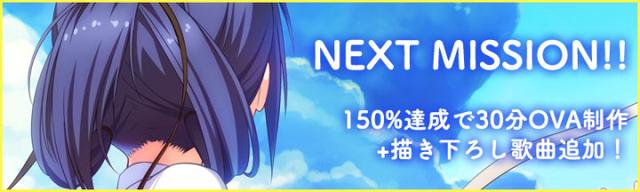 NEXT MISSION!!

150%達成で30分OVA制作
+描き下ろし歌曲追加！